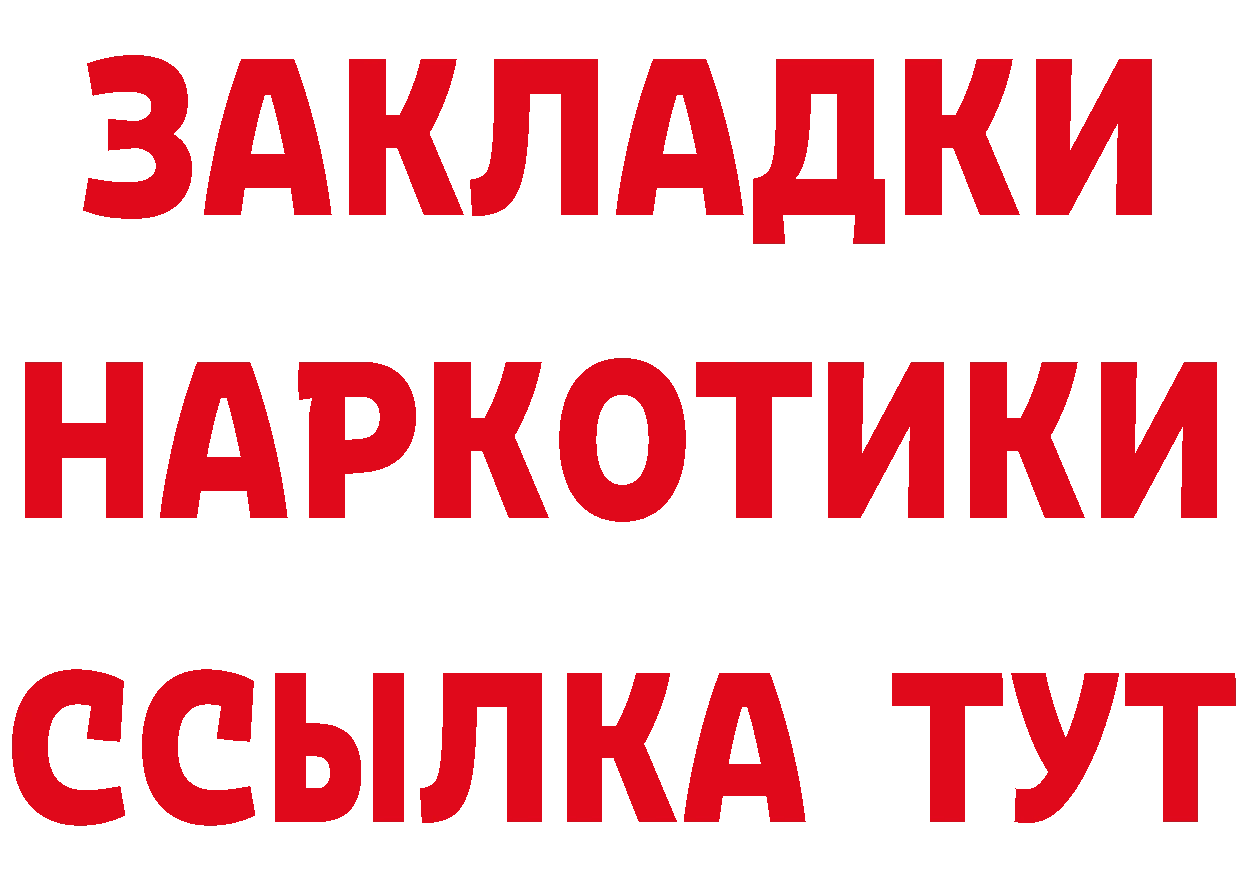 ЗАКЛАДКИ НАРКОТИКИ ССЫЛКА ТУТ